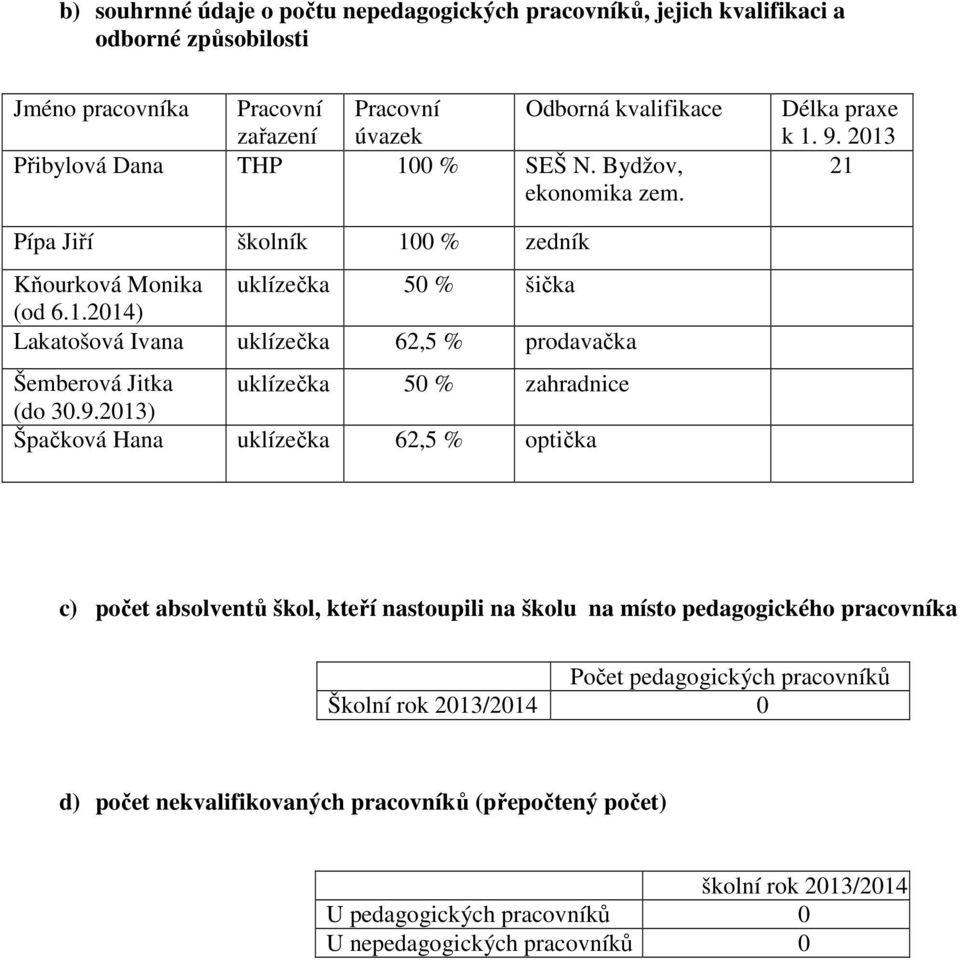 b) souhrnné údaje o počtu nepedagogických pracovníků, jejich kvalifikaci a odborné způsobilosti

| Jméno pracovníka | Pracovní zařazení | Pracovní úvazek | Odborná kvalifikace | Délka praxe k 1. 9. 2013 |
|---|---|---|---|---|
| Přibylová Dana | THP | 100 % | SEŠ N. Bydžov, ekonomika zem. | 21 |
| Pípa Jiří | školník | 100 % | zedník | |
| Kňourková Monika (od 6.1.2014) | uklízečka | 50 % | šička | |
| Lakatošová Ivana | uklízečka | 62,5 % | prodavačka | |
| Šemberová Jitka (do 30.9.2013) | uklízečka | 50 % | zahradnice | |
| Špačková Hana | uklízečka | 62,5 % | optička | |

c) počet absolventů škol, kteří nastoupili na školu na místo pedagogického pracovníka

| | Počet pedagogických pracovníků |
|---|---|
| Školní rok 2013/2014 | 0 |

d) počet nekvalifikovaných pracovníků (přepočtený počet)

| | školní rok 2013/2014 |
|---|---|
| U pedagogických pracovníků | 0 |
| U nepedagogických pracovníků | 0 |